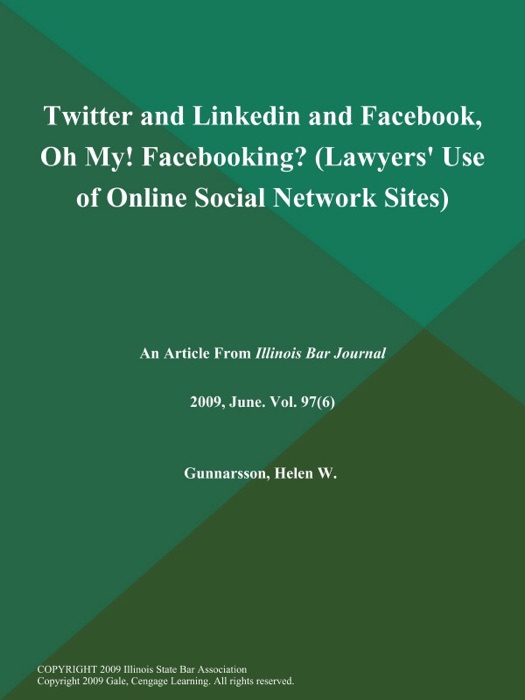 Twitter and Linkedin and Facebook, Oh My! Facebooking? (Lawyers' Use of Online Social Network Sites)

An Article From Illinois Bar Journal

2009, June. Vol. 97(6)

Gunnarsson, Helen W.

COPYRIGHT 2009 Illinois State Bar Association
Copyright 2009 Gale, Cengage Learning. All rights reserved.